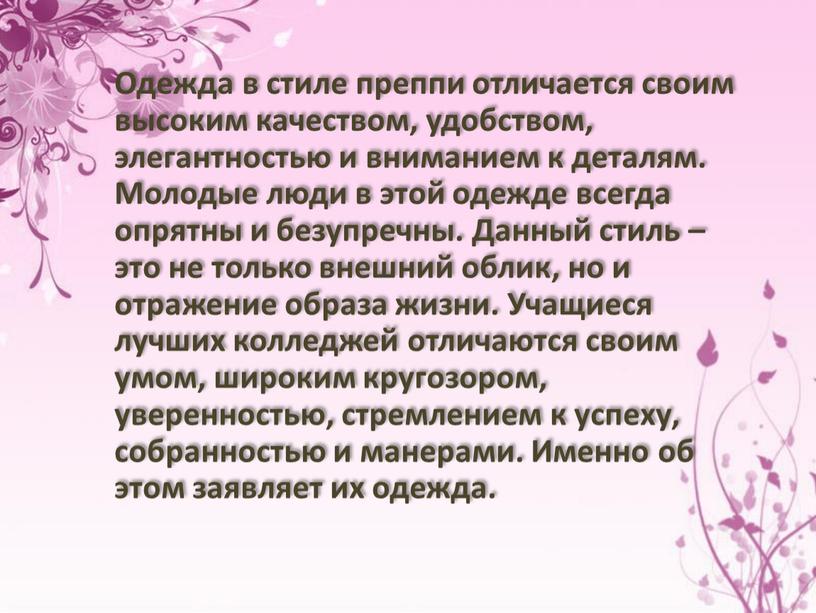 Одежда в стиле преппи отличается своим высоким качеством, удобством, элегантностью и вниманием к деталям. Молодые люди в этой одежде всегда опрятны и безупречны. Данный стиль – это не только внешний облик, но и отражение образа жизни. Учащиеся лучших колледжей отличаются своим умом, широким кругозором, уверенностью, стремлением к успеху, собранностью и манерами. Именно об этом заявляет их одежда.